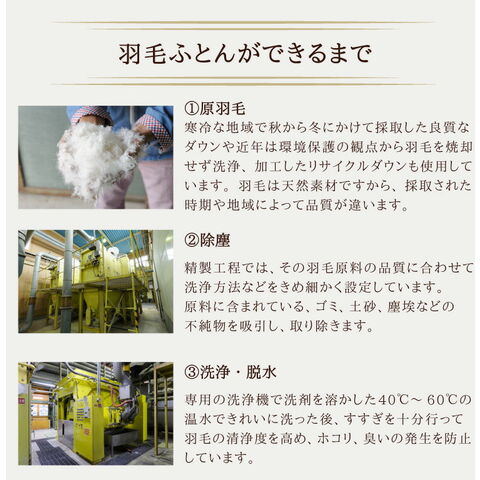 羽毛ふとんができるまで

①原羽毛

寒冷な地域で秋から冬にかけて採取した良質なダウンや近年は環境保護の観点から羽毛を焼却せず洗浄、加工したリサイクルダウンも使用しています。羽毛は天然素材ですから、採取された時期や地域によって品質が違います。

②除塵

精製工程では、その羽毛原料の品質に合わせて洗浄方法などをきめ細かく設定しています。

原料に含まれている、ゴミ、土砂、塵埃などの不純物を吸引し、取り除きます。

③洗浄・脱水

専用の洗浄機で洗剤を溶かした40℃～60℃の温水できれいに洗った後、すすぎを十分行って羽毛の清浄度を高め、ホコリ、臭いの発生を防止しています。